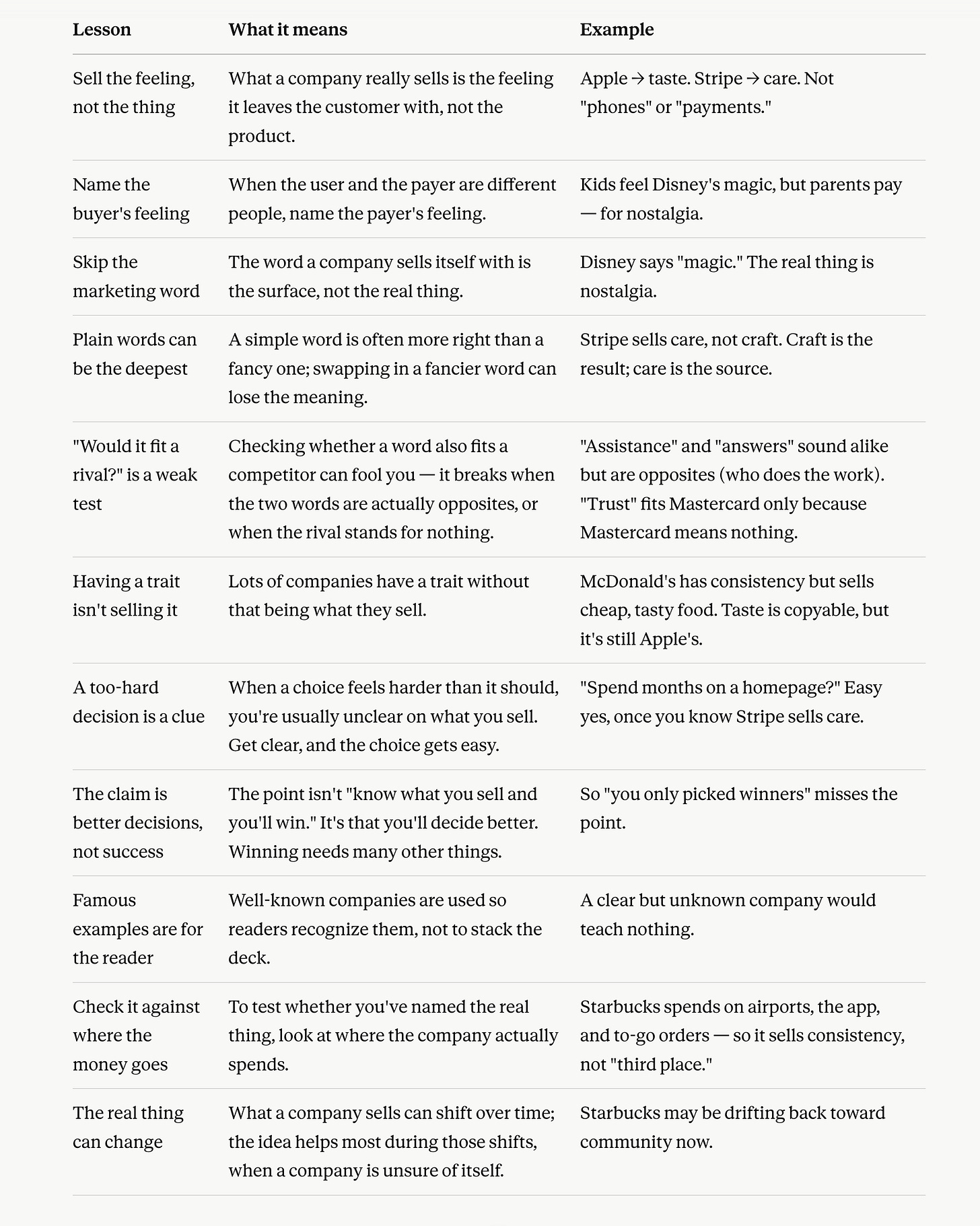 | Lesson | What it means | Example |
|---|---|---|
| Sell the feeling, not the thing | What a company really sells is the feeling it leaves the customer with, not the product. | Apple → taste. Stripe → care. Not "phones" or "payments." |
| Name the buyer's feeling | When the user and the payer are different people, name the payer's feeling. | Kids feel Disney's magic, but parents pay — for nostalgia. |
| Skip the marketing word | The word a company sells itself with is the surface, not the real thing. | Disney says "magic." The real thing is nostalgia. |
| Plain words can be the deepest | A simple word is often more right than a fancy one; swapping in a fancier word can lose the meaning. | Stripe sells care, not craft. Craft is the result; care is the source. |
| "Would it fit a rival?" is a weak test | Checking whether a word also fits a competitor can fool you — it breaks when the two words are actually opposites, or when the rival stands for nothing. | "Assistance" and "answers" sound alike but are opposites (who does the work). "Trust" fits Mastercard only because Mastercard means nothing. |
| Having a trait isn't selling it | Lots of companies have a trait without that being what they sell. | McDonald's has consistency but sells cheap, tasty food. Taste is copyable, but it's still Apple's. |
| A too-hard decision is a clue | When a choice feels harder than it should, you're usually unclear on what you sell. Get clear, and the choice gets easy. | "Spend months on a homepage?" Easy yes, once you know Stripe sells care. |
| The claim is better decisions, not success | The point isn't "know what you sell and you'll win." It's that you'll decide better. Winning needs many other things. | So "you only picked winners" misses the point. |
| Famous examples are for the reader | Well-known companies are used so readers recognize them, not to stack the deck. | A clear but unknown company would teach nothing. |
| Check it against where the money goes | To test whether you've named the real thing, look at where the company actually spends. | Starbucks spends on airports, the app, and to-go orders — so it sells consistency, not "third place." |
| The real thing can change | What a company sells can shift over time; the idea helps most during those shifts, when a company is unsure of itself. | Starbucks may be drifting back toward community now. |